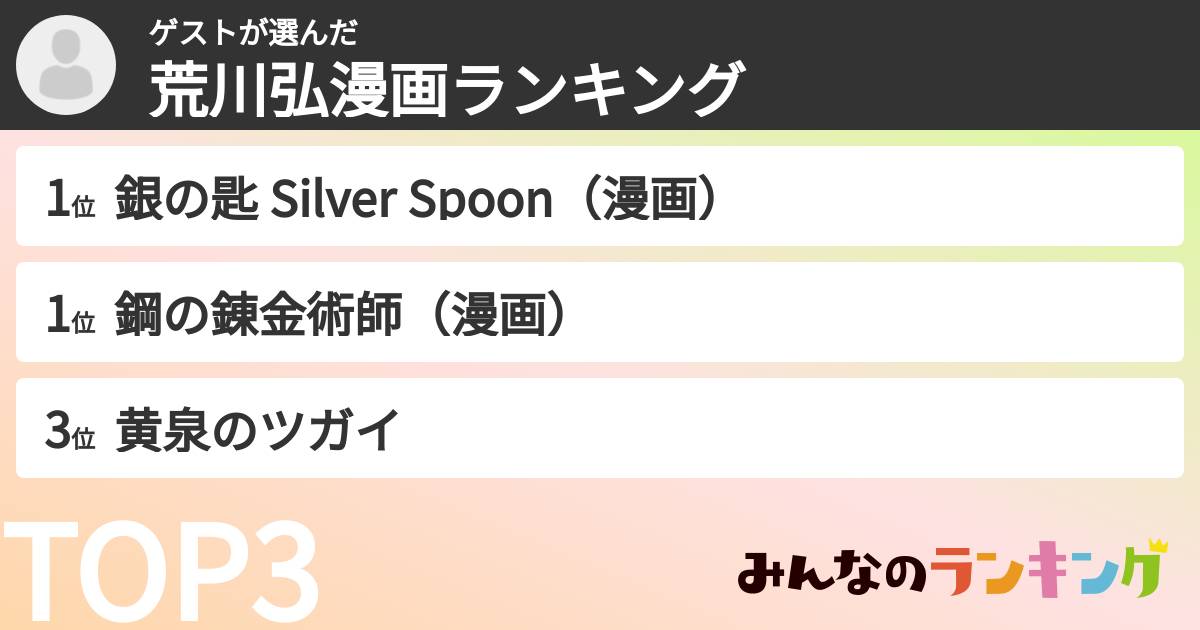 ゲストが選んだ
荒川弘漫画ランキング

1位 銀の匙 Silver Spoon（漫画）

1位 鋼の錬金術師（漫画）

3位 黄泉のツガイ

TOP3

みんなのランキング